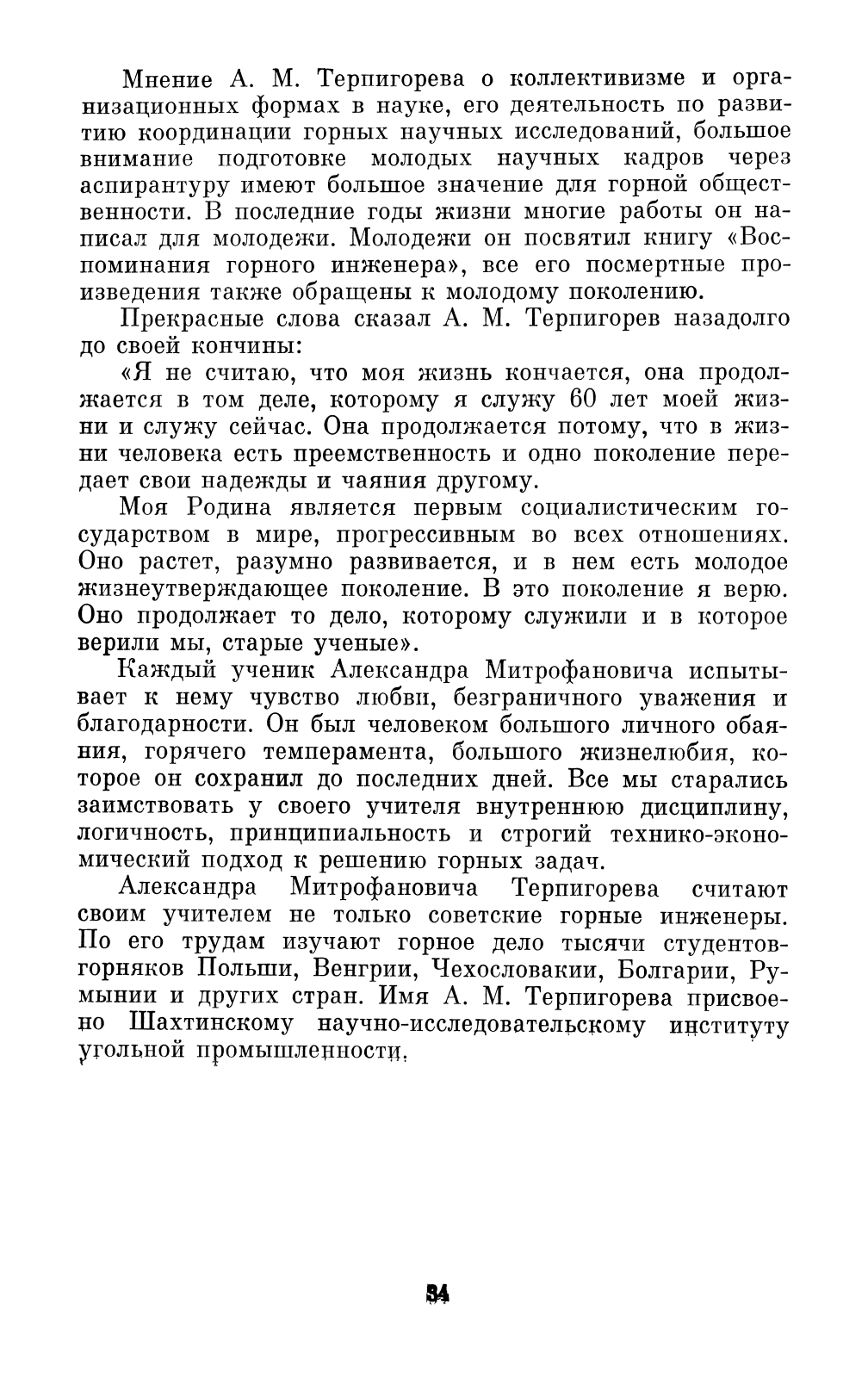 Мнение А. М. Терпигорева о коллективизме и организационных формах в науке, его деятельность по развитию координации горных научных исследований, большое внимание подготовке молодых научных кадров через аспирантуру имеют большое значение для горной общественности. В последние годы жизни многие работы он написал для молодежи. Молодежи он посвятил книгу «Воспоминания горного инженера», все его посмертные произведения также обращены к молодому поколению.

Прекрасные слова сказал А. М. Терпигорев назадолго до своей кончины:

«Я не считаю, что моя жизнь кончается, она продолжается в том деле, которому я служу 60 лет моей жизни и служу сейчас. Она продолжается потому, что в жизни человека есть преемственность и одно поколение передает свои надежды и чаяния другому.

Моя Родина является первым социалистическим государством в мире, прогрессивным во всех отношениях. Оно растет, разумно развивается, и в нем есть молодое жизнеутверждающее поколение. В это поколение я верю. Оно продолжает то дело, которому служили и в которое верили мы, старые ученые».

Каждый ученик Александра Митрофановича испытывает к нему чувство любви, безграничного уважения и благодарности. Он был человеком большого личного обаяния, горячего темперамента, большого жизнелюбия, которое он сохранил до последних дней. Все мы старались заимствовать у своего учителя внутреннюю дисциплину, логичность, принципиальность и строгий технико-экономический подход к решению горных задач.

Александра Митрофановича Терпигорева считают своим учителем не только советские горные инженеры. По его трудам изучают горное дело тысячи студентов-горняков Польши, Венгрии, Чехословакии, Болгарии, Румынии и других стран. Имя А. М. Терпигорева присвоено Шахтинскому научно-исследовательскому институту угольной промышленности.

34